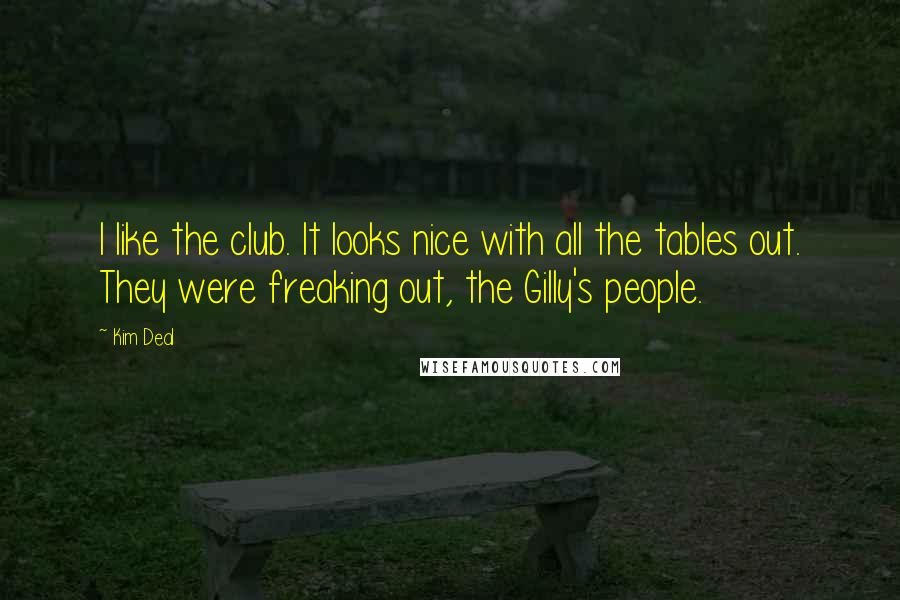 I like the club. It looks nice with all the tables out. They were freaking out, the Gilly's people.

~ Kim Deal

WISEFAMOUSQUOTES.COM